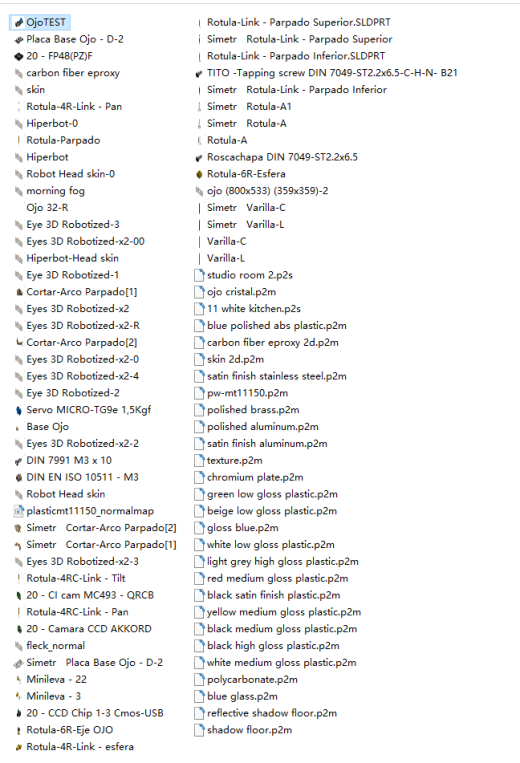 OjoTEST
Placa Base Ojo - D-2
20 - FP48(PZ)F
carbon fiber eproxy
skin
Rotula-4R-Link - Pan
Hiperbot-0
Rotula-Parpado
Hiperbot
Robot Head skin-0
morning fog
Ojo 32-R
Eye 3D Robotized-3
Eyes 3D Robotized-x2-00
Hiperbot-Head skin
Eye 3D Robotized-1
Cortar-Arco Parpado[1]
Eyes 3D Robotized-x2
Eyes 3D Robotized-x2-R
Cortar-Arco Parpado[2]
Eyes 3D Robotized-x2-0
Eyes 3D Robotized-x2-4
Eye 3D Robotized-2
Servo MICRO-TG9e 1,5Kgf
Base Ojo
Eyes 3D Robotized-x2-2
DIN 7991 M3 x 10
DIN EN ISO 10511 - M3
Robot Head skin
plasticmt11150_normalmap
Simetr Cortar-Arco Parpado[2]
Simetr Cortar-Arco Parpado[1]
Eyes 3D Robotized-x2-3
Rotula-4RC-Link - Tilt
20 - CI cam MC493 - QRCB
Rotula-4RC-Link - Pan
20 - Camara CCD AKKORD
fleck_normal
Simetr Placa Base Ojo - D-2
Minileva - 22
Minileva - 3
20 - CCD Chip 1-3 Cmos-USB
Rotula-6R-Eje OJO
Rotula-4R-Link - esfera

Rotula-Link - Parpado Superior.SLDPRT
Simetr Rotula-Link - Parpado Superior
Rotula-Link - Parpado Inferior.SLDPRT
TITO -Tapping screw DIN 7049-ST2.2x6.5-C-H-N- B21
Simetr Rotula-Link - Parpado Inferior
Simetr Rotula-A1
Simetr Rotula-A
Rotula-A
Roscachapa DIN 7049-ST2.2x6.5
Rotula-6R-Esfera
ojo (800x533) (359x359)-2
Simetr Varilla-C
Simetr Varilla-L
Varilla-C
Varilla-L
studio room 2.p2s
ojo cristal.p2m
11 white kitchen.p2s
blue polished abs plastic.p2m
carbon fiber eproxy 2d.p2m
skin 2d.p2m
satin finish stainless steel.p2m
pw-mt11150.p2m
polished brass.p2m
polished aluminum.p2m
satin finish aluminum.p2m
texture.p2m
chromium plate.p2m
green low gloss plastic.p2m
beige low gloss plastic.p2m
gloss blue.p2m
white low gloss plastic.p2m
light grey high gloss plastic.p2m
red medium gloss plastic.p2m
black satin finish plastic.p2m
yellow medium gloss plastic.p2m
black medium gloss plastic.p2m
black high gloss plastic.p2m
white medium gloss plastic.p2m
polycarbonate.p2m
blue glass.p2m
reflective shadow floor.p2m
shadow floor.p2m